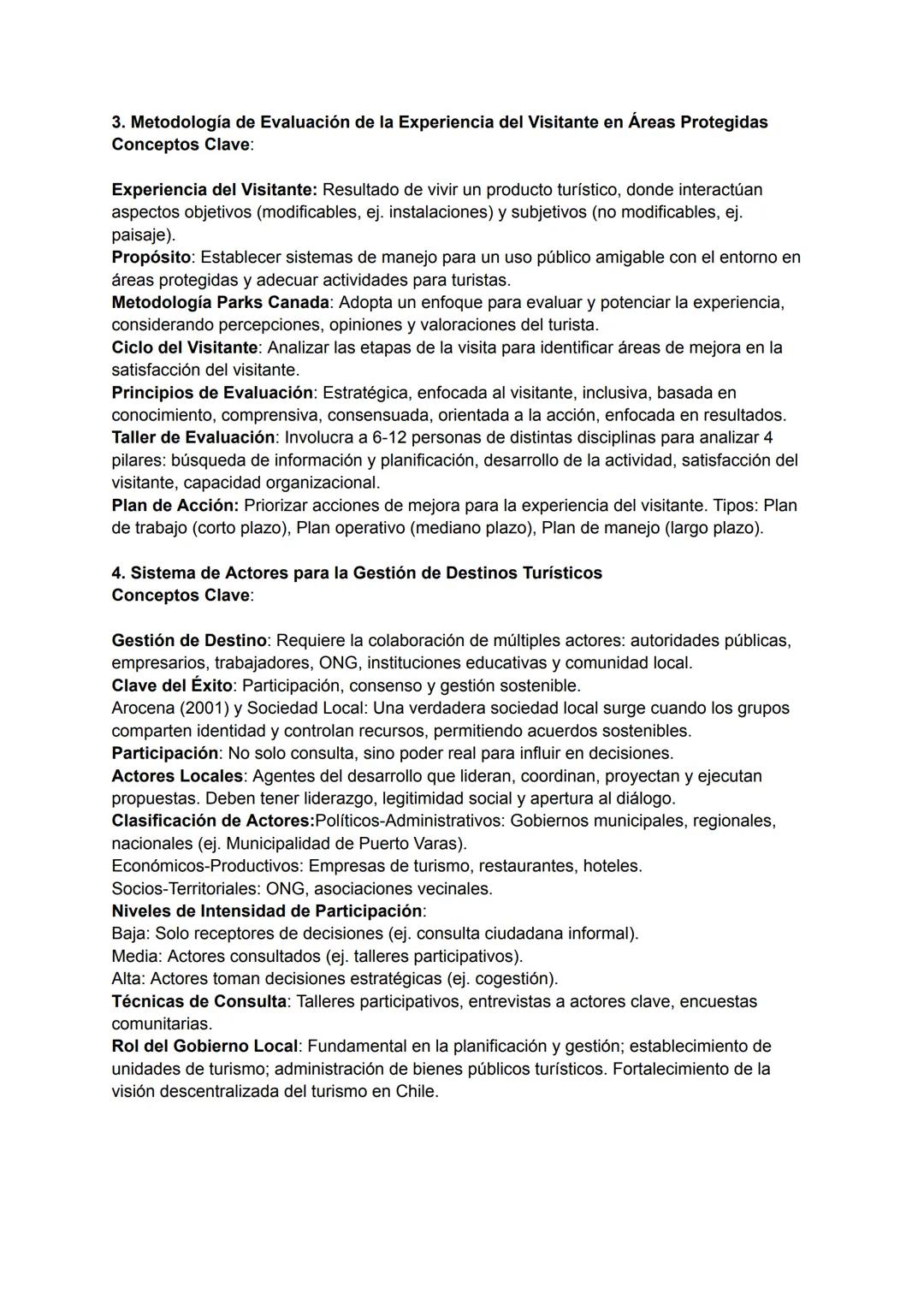 3. Metodología de Evaluación de la Experiencia del Visitante en Áreas Protegidas
Conceptos Clave:

Experiencia del Visitante: Resultado de vivir un producto turístico, donde interactúan aspectos objetivos (modificables, ej. instalaciones) y subjetivos (no modificables, ej. paisaje).
Propósito: Establecer sistemas de manejo para un uso público amigable con el entorno en áreas protegidas y adecuar actividades para turistas.
Metodología Parks Canada: Adopta un enfoque para evaluar y potenciar la experiencia, considerando percepciones, opiniones y valoraciones del turista.
Ciclo del Visitante: Analizar las etapas de la visita para identificar áreas de mejora en la satisfacción del visitante.
Principios de Evaluación: Estratégica, enfocada al visitante, inclusiva, basada en conocimiento, comprensiva, consensuada, orientada a la acción, enfocada en resultados.
Taller de Evaluación: Involucra a 6-12 personas de distintas disciplinas para analizar 4 pilares: búsqueda de información y planificación, desarrollo de la actividad, satisfacción del visitante, capacidad organizacional.
Plan de Acción: Priorizar acciones de mejora para la experiencia del visitante. Tipos: Plan de trabajo (corto plazo), Plan operativo (mediano plazo), Plan de manejo (largo plazo).

4. Sistema de Actores para la Gestión de Destinos Turísticos
Conceptos Clave:

Gestión de Destino: Requiere la colaboración de múltiples actores: autoridades públicas, empresarios, trabajadores, ONG, instituciones educativas y comunidad local.
Clave del Éxito: Participación, consenso y gestión sostenible.
Arocena (2001) y Sociedad Local: Una verdadera sociedad local surge cuando los grupos comparten identidad y controlan recursos, permitiendo acuerdos sostenibles.
Participación: No solo consulta, sino poder real para influir en decisiones.
Actores Locales: Agentes del desarrollo que lideran, coordinan, proyectan y ejecutan propuestas. Deben tener liderazgo, legitimidad social y apertura al diálogo.
Clasificación de Actores:Políticos-Administrativos: Gobiernos municipales, regionales, nacionales (ej. Municipalidad de Puerto Varas).
Económicos-Productivos: Empresas de turismo, restaurantes, hoteles.
Socios-Territoriales: ONG, asociaciones vecinales.
Niveles de Intensidad de Participación:
Baja: Solo receptores de decisiones (ej. consulta ciudadana informal).
Media: Actores consultados (ej. talleres participativos).
Alta: Actores toman decisiones estratégicas (ej. cogestión).
Técnicas de Consulta: Talleres participativos, entrevistas a actores clave, encuestas comunitarias.
Rol del Gobierno Local: Fundamental en la planificación y gestión; establecimiento de unidades de turismo; administración de bienes públicos turísticos. Fortalecimiento de la visión descentralizada del turismo en Chile.